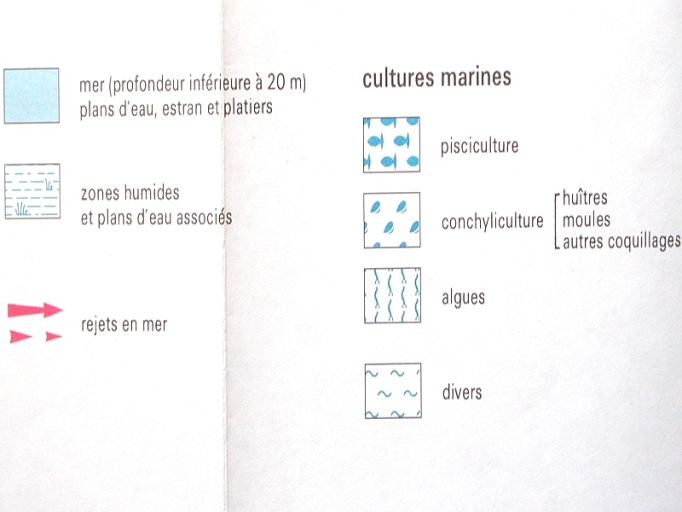 mer (profondeur inférieure à 20 m)
plans d'eau, estran et platiers

zones humides
et plans d'eau associés

rejets en mer

cultures marines

pisciculture

conchyliculture

huîtres
moules
autres coquillages

algues

divers